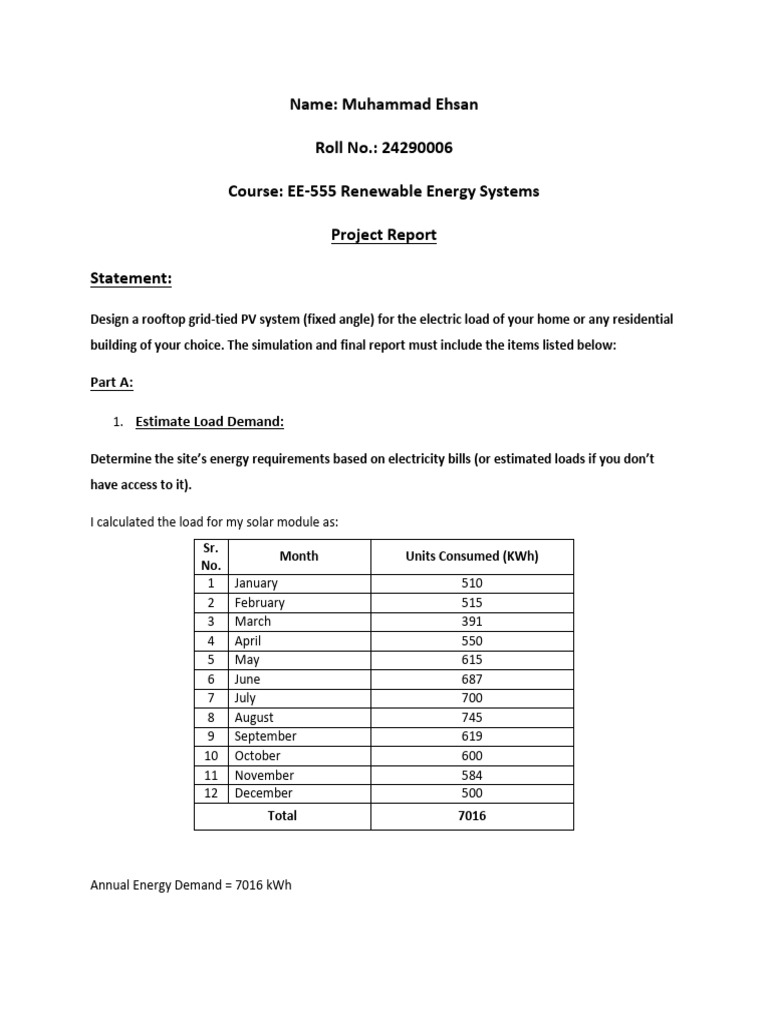 Name: Muhammad Ehsan

Roll No.: 24290006

Course: EE-555 Renewable Energy Systems

Project Report

Statement:

Design a rooftop grid-tied PV system (fixed angle) for the electric load of your home or any residential building of your choice. The simulation and final report must include the items listed below:

Part A:

1. Estimate Load Demand:

Determine the site's energy requirements based on electricity bills (or estimated loads if you don't have access to it).

I calculated the load for my solar module as:

| Sr. No. | Month | Units Consumed (KWh) |
|---|---|---|
| 1 | January | 510 |
| 2 | February | 515 |
| 3 | March | 391 |
| 4 | April | 550 |
| 5 | May | 615 |
| 6 | June | 687 |
| 7 | July | 700 |
| 8 | August | 745 |
| 9 | September | 619 |
| 10 | October | 600 |
| 11 | November | 584 |
| 12 | December | 500 |
| Total | | 7016 |

Annual Energy Demand = 7016 kWh